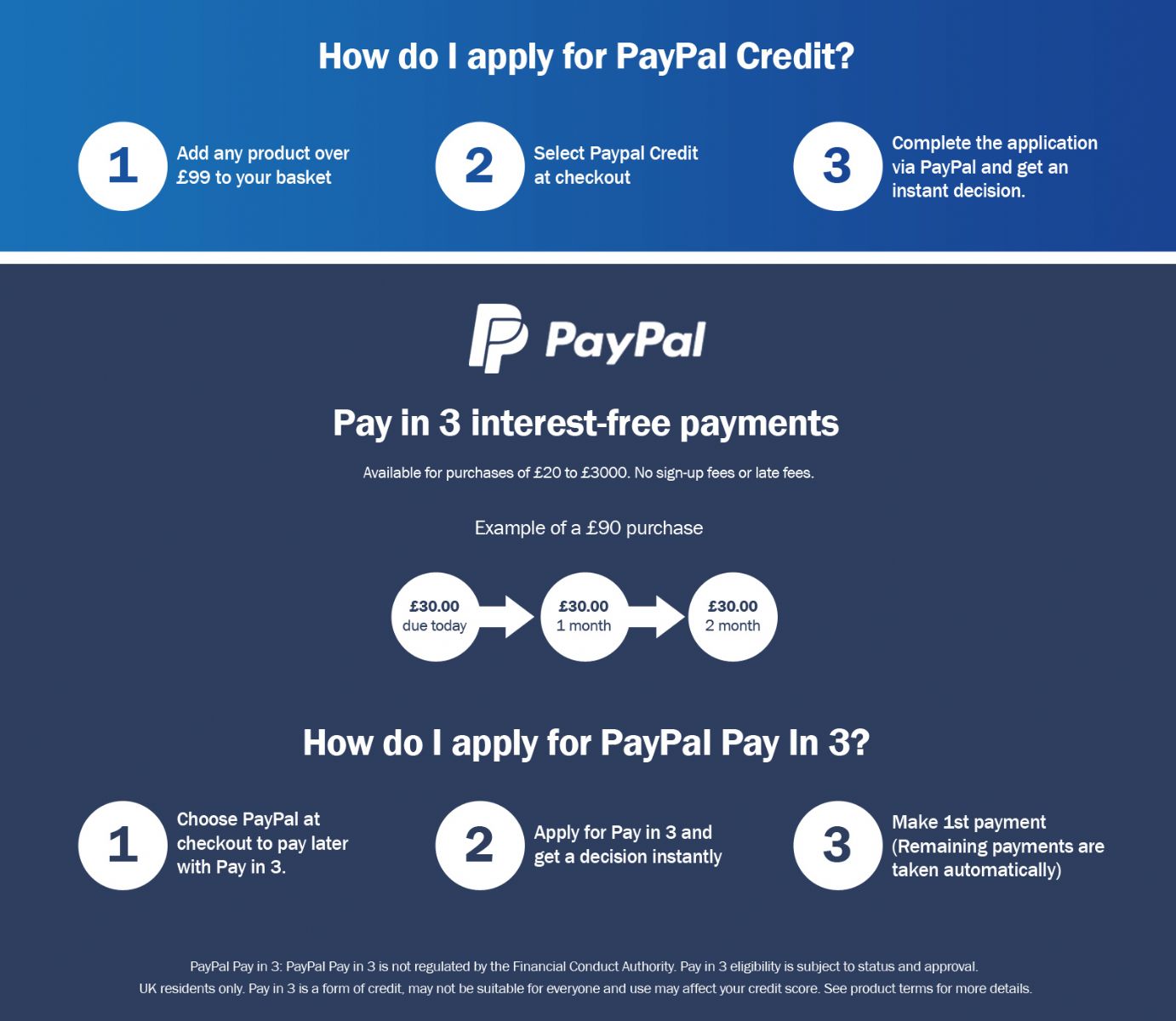 How do I apply for PayPal Credit?

1
Add any product over £99 to your basket

2
Select Paypal Credit at checkout

3
Complete the application via PayPal and get an instant decision.

PayPal

Pay in 3 interest-free payments

Available for purchases of £20 to £3000. No sign-up fees or late fees.

Example of a £90 purchase

£30.00
due today

£30.00
1 month

£30.00
2 month

How do I apply for PayPal Pay In 3?

1
Choose PayPal at checkout to pay later with Pay in 3.

2
Apply for Pay in 3 and get a decision instantly

3
Make 1st payment (Remaining payments are taken automatically)

PayPal Pay in 3: PayPal Pay in 3 is not regulated by the Financial Conduct Authority. Pay in 3 eligibility is subject to status and approval. UK residents only. Pay in 3 is a form of credit, may not be suitable for everyone and use may affect your credit score. See product terms for more details.